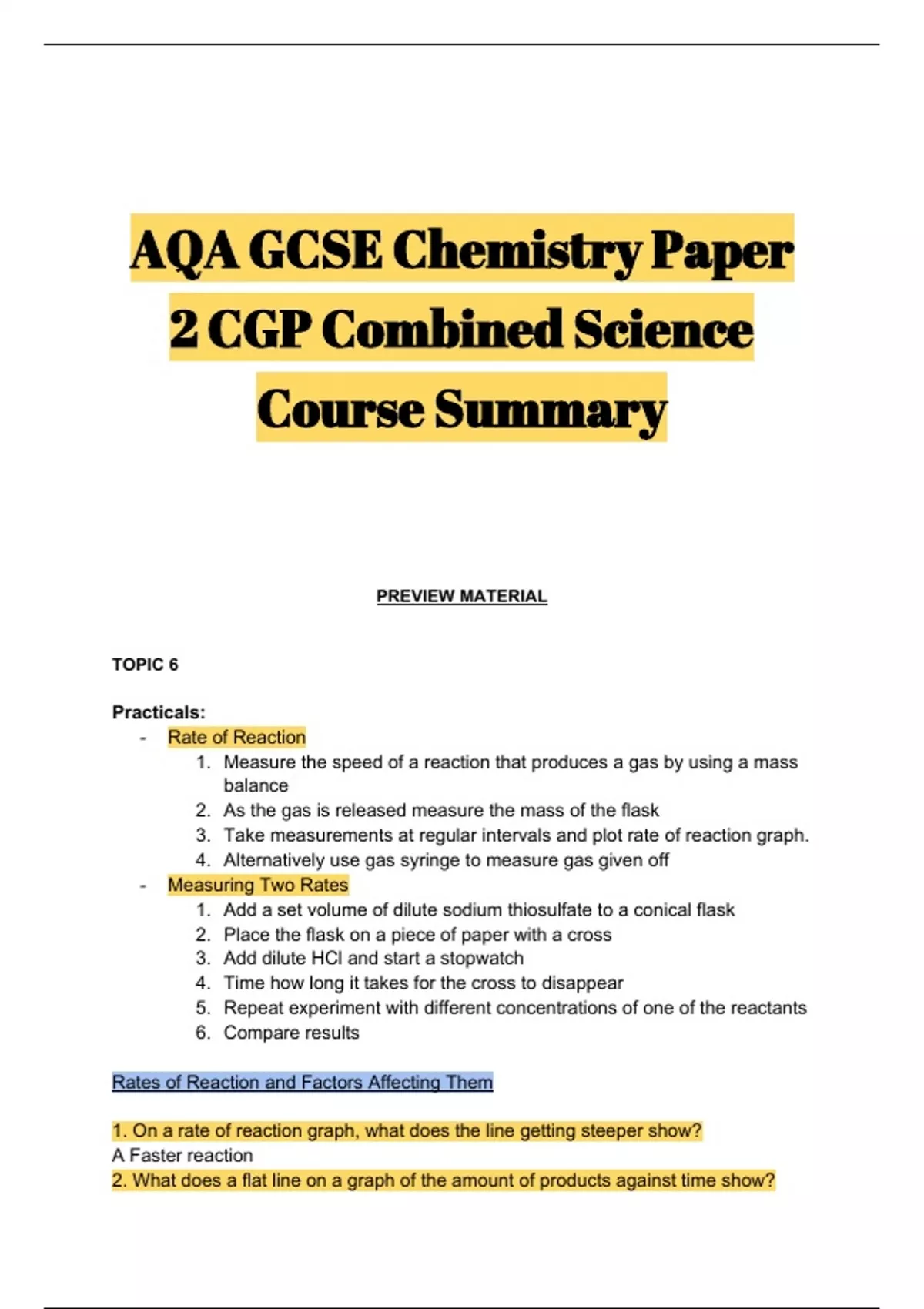 AQA GCSE Chemistry Paper 2 CGP Combined Science Course Summary

PREVIEW MATERIAL

TOPIC 6

Practicals:
- Rate of Reaction
1. Measure the speed of a reaction that produces a gas by using a mass balance
2. As the gas is released measure the mass of the flask
3. Take measurements at regular intervals and plot rate of reaction graph.
4. Alternatively use gas syringe to measure gas given off
- Measuring Two Rates
1. Add a set volume of dilute sodium thiosulfate to a conical flask
2. Place the flask on a piece of paper with a cross
3. Add dilute HCl and start a stopwatch
4. Time how long it takes for the cross to disappear
5. Repeat experiment with different concentrations of one of the reactants
6. Compare results

Rates of Reaction and Factors Affecting Them

1. On a rate of reaction graph, what does the line getting steeper show?
A Faster reaction
2. What does a flat line on a graph of the amount of products against time show?